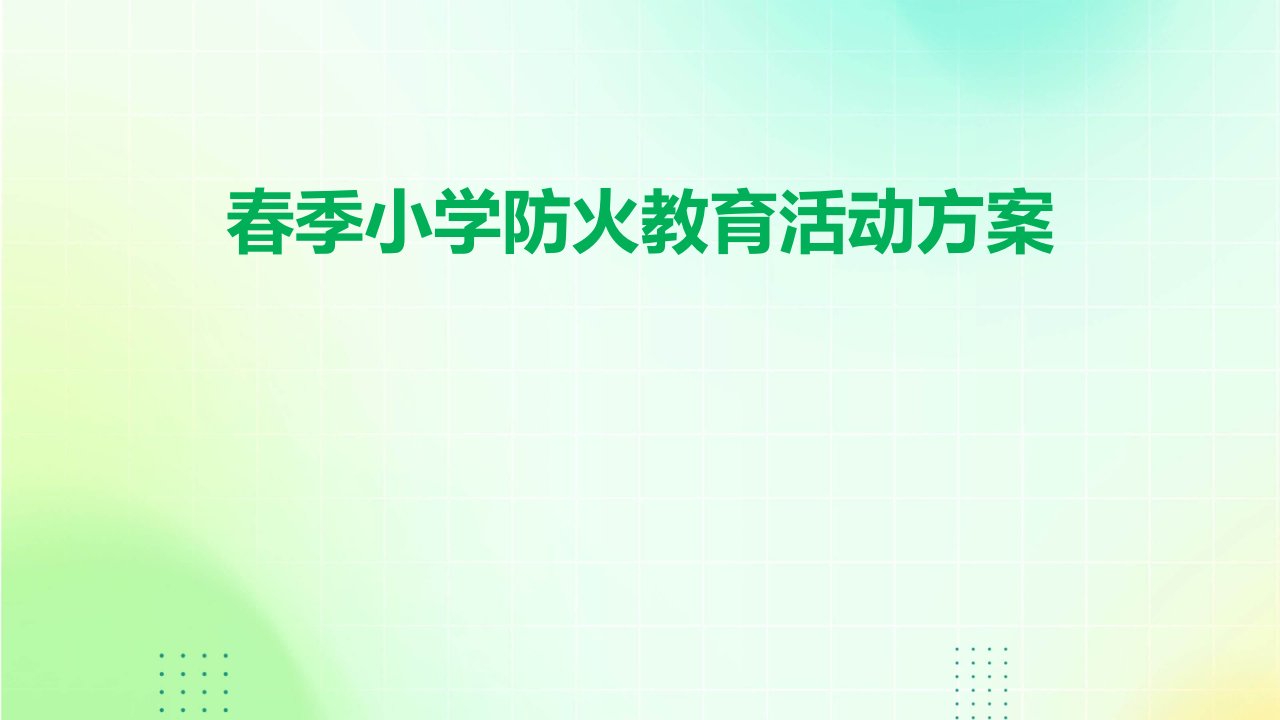 春季小学防火教育活动方案